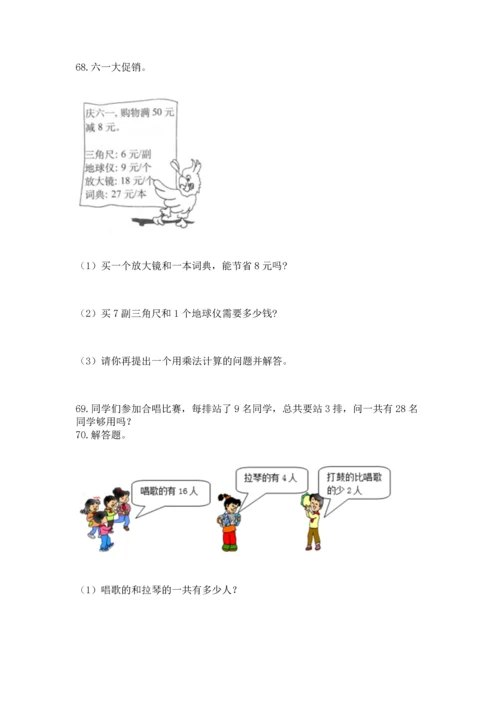 68. 六一大促销。

庆六一，购物满 50 元减 8 元。

三角尺：6 元/副
地球仪：9 元/个
放大镜：18 元/个
词典：27 元/本

（1）买一个放大镜和一本词典，能节省 8 元吗？

（2）买 7 副三角尺和 1 个地球仪需要多少钱？

（3）请你再提出一个用乘法计算的问题并解答。

69. 同学们参加合唱比赛，每排站了 9 名同学，总共要站 3 排，问一共有 28 名同学够用吗？

70. 解答题。

唱歌的有 16 人

拉琴的有 4 人

打鼓的比唱歌的少 2 人

（1）唱歌的和拉琴的一共有多少人？